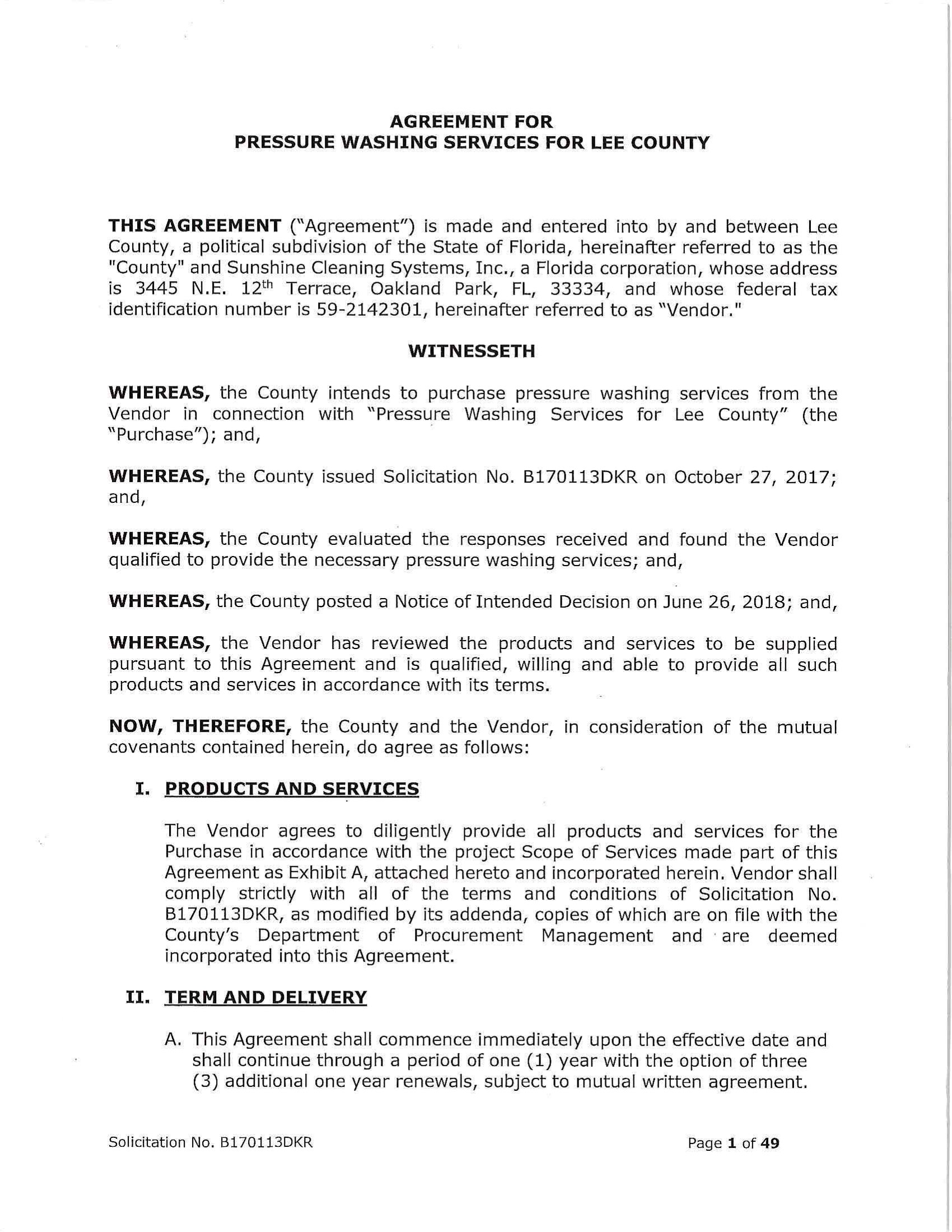 AGREEMENT FOR
PRESSURE WASHING SERVICES FOR LEE COUNTY

THIS AGREEMENT ("Agreement") is made and entered into by and between Lee County, a political subdivision of the State of Florida, hereinafter referred to as the "County" and Sunshine Cleaning Systems, Inc., a Florida corporation, whose address is 3445 N.E. 12$^{th}$ Terrace, Oakland Park, FL, 33334, and whose federal tax identification number is 59-2142301, hereinafter referred to as "Vendor."

WITNESSETH

WHEREAS, the County intends to purchase pressure washing services from the Vendor in connection with "Pressure Washing Services for Lee County" (the "Purchase"); and,

WHEREAS, the County issued Solicitation No. B170113DKR on October 27, 2017; and,

WHEREAS, the County evaluated the responses received and found the Vendor qualified to provide the necessary pressure washing services; and,

WHEREAS, the County posted a Notice of Intended Decision on June 26, 2018; and,

WHEREAS, the Vendor has reviewed the products and services to be supplied pursuant to this Agreement and is qualified, willing and able to provide all such products and services in accordance with its terms.

NOW, THEREFORE, the County and the Vendor, in consideration of the mutual covenants contained herein, do agree as follows:

I. PRODUCTS AND SERVICES

The Vendor agrees to diligently provide all products and services for the Purchase in accordance with the project Scope of Services made part of this Agreement as Exhibit A, attached hereto and incorporated herein. Vendor shall comply strictly with all of the terms and conditions of Solicitation No. B170113DKR, as modified by its addenda, copies of which are on file with the County's Department of Procurement Management and are deemed incorporated into this Agreement.

II. TERM AND DELIVERY

A. This Agreement shall commence immediately upon the effective date and shall continue through a period of one (1) year with the option of three (3) additional one year renewals, subject to mutual written agreement.

Solicitation No. B170113DKR

Page 1 of 49